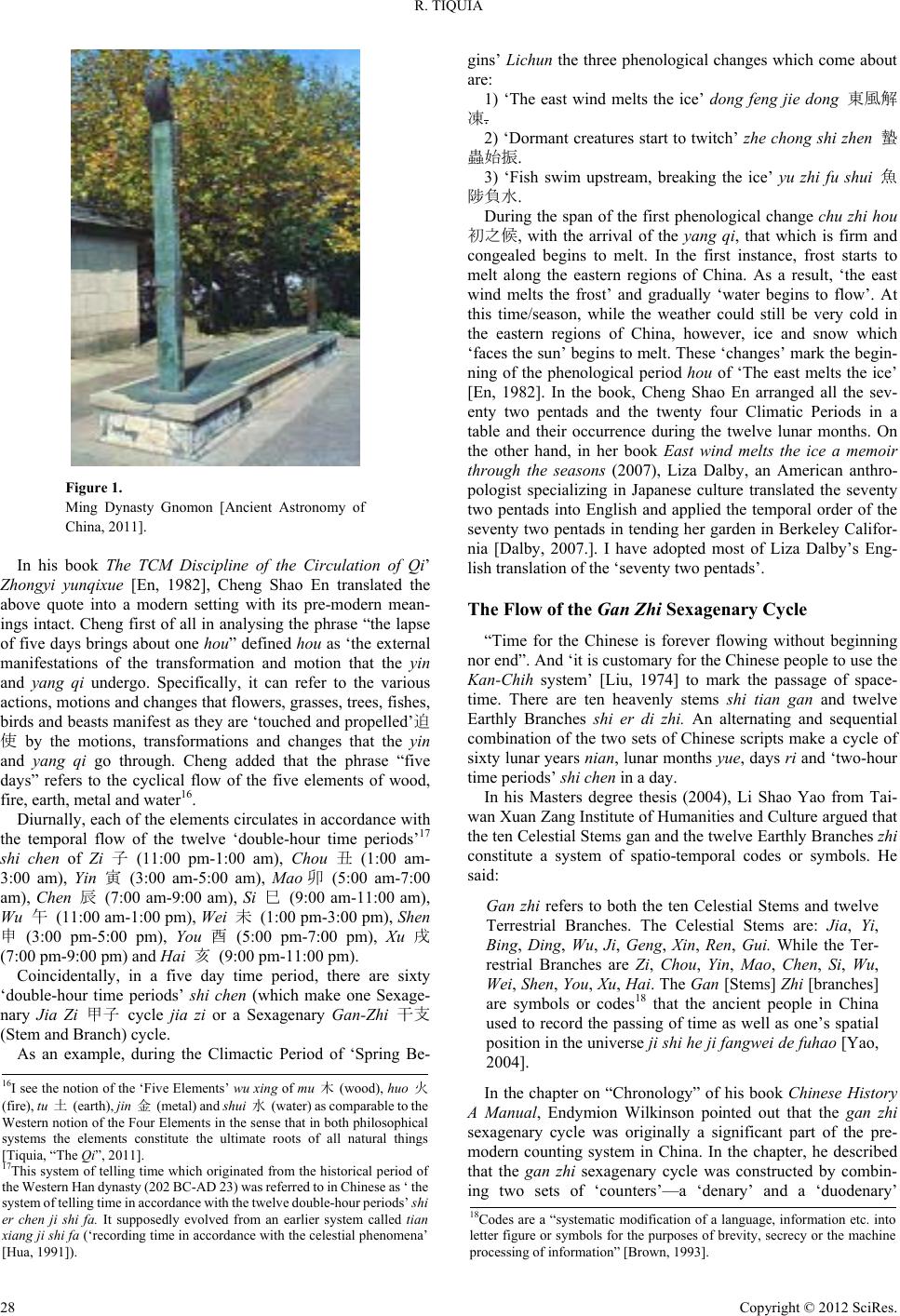 R. TIQUIA

Figure 1.
Ming Dynasty Gnomon [Ancient Astronomy of China, 2011].

In his book The TCM Discipline of the Circulation of Qi' Zhongyi yunqixue [En, 1982], Cheng Shao En translated the above quote into a modern setting with its pre-modern meanings intact. Cheng first of all in analysing the phrase "the lapse of five days brings about one hou" defined hou as 'the external manifestations of the transformation and motion that the yin and yang qi undergo. Specifically, it can refer to the various actions, motions and changes that flowers, grasses, trees, fishes, birds and beasts manifest as they are 'touched and propelled'迫使 by the motions, transformations and changes that the yin and yang qi go through. Cheng added that the phrase "five days" refers to the cyclical flow of the five elements of wood, fire, earth, metal and water$^{16}$.

Diurnally, each of the elements circulates in accordance with the temporal flow of the twelve 'double-hour time periods'$^{17}$ shi chen of Zi 子 (11:00 pm-1:00 am), Chou 丑 (1:00 am-3:00 am), Yin 寅 (3:00 am-5:00 am), Mao 卯 (5:00 am-7:00 am), Chen 辰 (7:00 am-9:00 am), Si 巳 (9:00 am-11:00 am), Wu 午 (11:00 am-1:00 pm), Wei 未 (1:00 pm-3:00 pm), Shen 申 (3:00 pm-5:00 pm), You 酉 (5:00 pm-7:00 pm), Xu 戌 (7:00 pm-9:00 pm) and Hai 亥 (9:00 pm-11:00 pm).

Coincidentally, in a five day time period, there are sixty 'double-hour time periods' shi chen (which make one Sexagenary Jia Zi 甲子 cycle jia zi or a Sexagenary Gan-Zhi 干支 (Stem and Branch) cycle.

As an example, during the Climactic Period of 'Spring Be-

$^{16}$I see the notion of the 'Five Elements' wu xing of mu 木 (wood), huo 火 (fire), tu 土 (earth), jin 金 (metal) and shui 水 (water) as comparable to the Western notion of the Four Elements in the sense that in both philosophical systems the elements constitute the ultimate roots of all natural things [Tiquia, "The Qi", 2011].
$^{17}$This system of telling time which originated from the historical period of the Western Han dynasty (202 BC-AD 23) was referred to in Chinese as ' the system of telling time in accordance with the twelve double-hour periods' shi er chen ji shi fa. It supposedly evolved from an earlier system called tian xiang ji shi fa ('recording time in accordance with the celestial phenomena' [Hua, 1991]).

gins' Lichun the three phenological changes which come about are:

1) 'The east wind melts the ice' dong feng jie dong 東風解凍.
2) 'Dormant creatures start to twitch' zhe chong shi zhen 蟄蟲始振.
3) 'Fish swim upstream, breaking the ice' yu zhi fu shui 魚陟負水.

During the span of the first phenological change chu zhi hou 初之候, with the arrival of the yang qi, that which is firm and congealed begins to melt. In the first instance, frost starts to melt along the eastern regions of China. As a result, 'the east wind melts the frost' and gradually 'water begins to flow'. At this time/season, while the weather could still be very cold in the eastern regions of China, however, ice and snow which 'faces the sun' begins to melt. These 'changes' mark the beginning of the phenological period hou of 'The east melts the ice' [En, 1982]. In the book, Cheng Shao En arranged all the seventy two pentads and the twenty four Climatic Periods in a table and their occurrence during the twelve lunar months. On the other hand, in her book East wind melts the ice a memoir through the seasons (2007), Liza Dalby, an American anthropologist specializing in Japanese culture translated the seventy two pentads into English and applied the temporal order of the seventy two pentads in tending her garden in Berkeley California [Dalby, 2007.]. I have adopted most of Liza Dalby's English translation of the 'seventy two pentads'.

The Flow of the Gan Zhi Sexagenary Cycle

"Time for the Chinese is forever flowing without beginning nor end". And 'it is customary for the Chinese people to use the Kan-Chih system' [Liu, 1974] to mark the passage of space-time. There are ten heavenly stems shi tian gan and twelve Earthly Branches shi er di zhi. An alternating and sequential combination of the two sets of Chinese scripts make a cycle of sixty lunar years nian, lunar months yue, days ri and 'two-hour time periods' shi chen in a day.

In his Masters degree thesis (2004), Li Shao Yao from Taiwan Xuan Zang Institute of Humanities and Culture argued that the ten Celestial Stems gan and the twelve Earthly Branches zhi constitute a system of spatio-temporal codes or symbols. He said:

Gan zhi refers to both the ten Celestial Stems and twelve Terrestrial Branches. The Celestial Stems are: Jia, Yi, Bing, Ding, Wu, Ji, Geng, Xin, Ren, Gui. While the Terrestrial Branches are Zi, Chou, Yin, Mao, Chen, Si, Wu, Wei, Shen, You, Xu, Hai. The Gan [Stems] Zhi [branches] are symbols or codes$^{18}$ that the ancient people in China used to record the passing of time as well as one's spatial position in the universe ji shi he ji fangwei de fuhao [Yao, 2004].

In the chapter on "Chronology" of his book Chinese History A Manual, Endymion Wilkinson pointed out that the gan zhi sexagenary cycle was originally a significant part of the pre-modern counting system in China. In the chapter, he described that the gan zhi sexagenary cycle was constructed by combining two sets of 'counters'—a 'denary' and a 'duodenary'

$^{18}$Codes are a "systematic modification of a language, information etc. into letter figure or symbols for the purposes of brevity, secrecy or the machine processing of information" [Brown, 1993].

28

Copyright © 2012 SciRes.